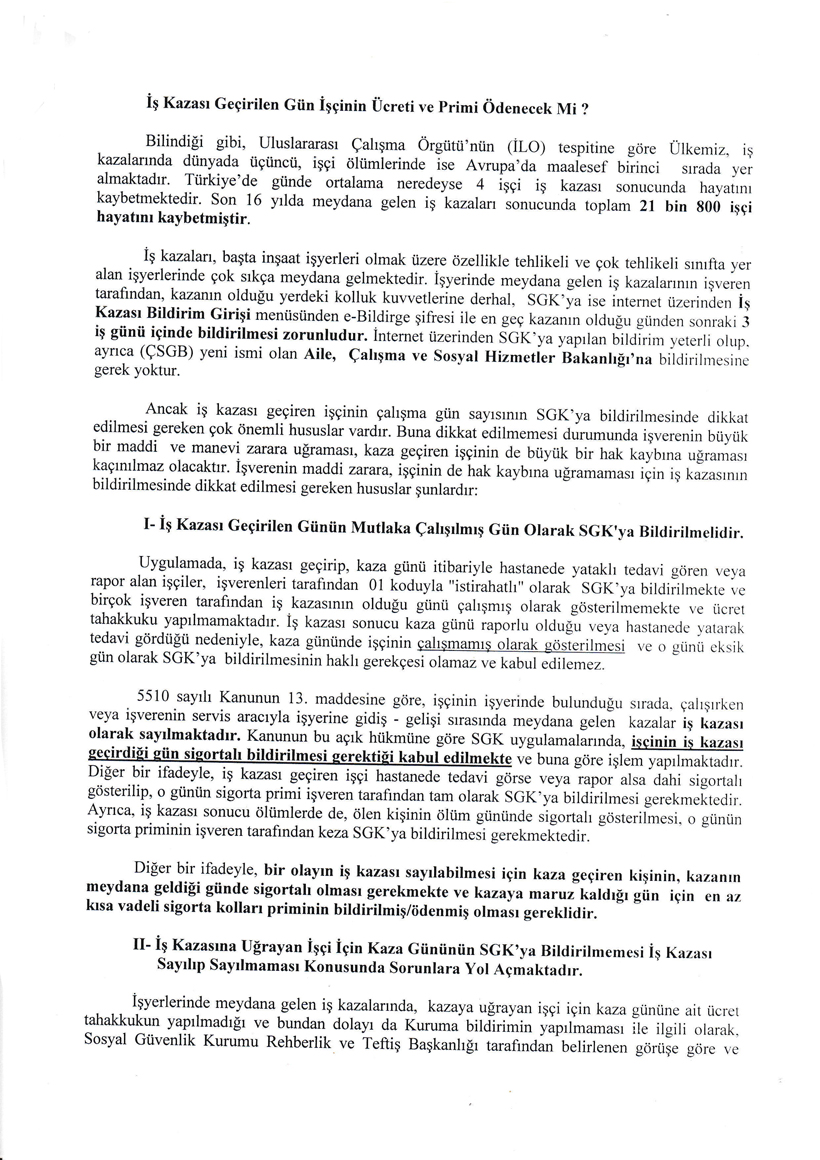 İş Kazası Geçirilen Gün İşçinin Ücreti ve Primi Ödenecek Mi ?

Bilindiği gibi, Uluslararası Çalışma Örgütü'nün (İLO) tespitine göre Ülkemiz, iş kazalarında dünyada üçüncü, işçi ölümlerinde ise Avrupa'da maalesef birinci sırada yer almaktadır. Türkiye'de günde ortalama neredeyse 4 işçi iş kazası sonucunda hayatını kaybetmektedir. Son 16 yılda meydana gelen iş kazaları sonucunda toplam 21 bin 800 işçi hayatını kaybetmiştir.

İş kazaları, başta inşaat işyerleri olmak üzere özellikle tehlikeli ve çok tehlikeli sınıfta yer alan işyerlerinde çok sıkça meydana gelmektedir. İşyerinde meydana gelen iş kazalarının işveren tarafından, kazanın olduğu yerdeki kolluk kuvvetlerine derhal, SGK'ya ise internet üzerinden İş Kazası Bildirim Girişi menüsünden e-Bildirge şifresi ile en geç kazanın olduğu günden sonraki 3 iş günü içinde bildirilmesi zorunludur. İnternet üzerinden SGK'ya yapılan bildirim yeterli olup, ayrıca (ÇSGB) yeni ismi olan Aile, Çalışma ve Sosyal Hizmetler Bakanlığı'na bildirilmesine gerek yoktur.

Ancak iş kazası geçiren işçinin çalışma gün sayısının SGK'ya bildirilmesinde dikkat edilmesi gereken çok önemli hususlar vardır. Buna dikkat edilmemesi durumunda işverenin büyük bir maddi ve manevi zarara uğraması, kaza geçiren işçinin de büyük bir hak kaybına uğraması kaçınılmaz olacaktır. İşverenin maddi zarara, işçinin de hak kaybına uğramaması için iş kazasının bildirilmesinde dikkat edilmesi gereken hususlar şunlardır:

I- İş Kazası Geçirilen Günün Mutlaka Çalışılmış Gün Olarak SGK'ya Bildirilmelidir.

Uygulamada, iş kazası geçirip, kaza günü itibariyle hastanede yataklı tedavi gören veya rapor alan işçiler, işverenleri tarafından 01 koduyla "istirahatlı" olarak SGK'ya bildirilmekte ve birçok işveren tarafından iş kazasının olduğu günü çalışmış olarak gösterilmemekte ve ücret tahakkuku yapılmamaktadır. İş kazası sonucu kaza günü raporlu olduğu veya hastanede yatarak tedavi gördüğü nedeniyle, kaza gününde işçinin çalışmamış olarak gösterilmesi ve o günü eksik gün olarak SGK'ya bildirilmesinin haklı gerekçesi olamaz ve kabul edilemez.

5510 sayılı Kanunun 13. maddesine göre, işçinin işyerinde bulunduğu sırada, çalışırken veya işverenin servis aracıyla işyerine gidiş - gelişi sırasında meydana gelen kazalar iş kazası olarak sayılmaktadır. Kanunun bu açık hükmüne göre SGK uygulamalarında, işçinin iş kazası geçirdiği gün sigortalı bildirilmesi gerektiği kabul edilmekte ve buna göre işlem yapılmaktadır. Diğer bir ifadeyle, iş kazası geçiren işçi hastanede tedavi görse veya rapor alsa dahi sigortalı gösterilip, o günün sigorta primi işveren tarafından tam olarak SGK'ya bildirilmesi gerekmektedir. Ayrıca, iş kazası sonucu ölümlerde de, ölen kişinin ölüm gününde sigortalı gösterilmesi, o günün sigorta priminin işveren tarafından keza SGK'ya bildirilmesi gerekmektedir.

Diğer bir ifadeyle, bir olayın iş kazası sayılabilmesi için kaza geçiren kişinin, kazanın meydana geldiği günde sigortalı olması gerekmekte ve kazaya maruz kaldığı gün için en az kısa vadeli sigorta kolları priminin bildirilmiş/ödenmiş olması gereklidir.

II- İş Kazasına Uğrayan İşçi İçin Kaza Gününün SGK'ya Bildirilmemesi İş Kazası Sayılıp Sayılmaması Konusunda Sorunlara Yol Açmaktadır.

İşyerlerinde meydana gelen iş kazalarında, kazaya uğrayan işçi için kaza gününe ait ücret tahakkukun yapılmadığı ve bundan dolayı da Kuruma bildirimin yapılmaması ile ilgili olarak, Sosyal Güvenlik Kurumu Rehberlik ve Teftiş Başkanlığı tarafından belirlenen görüşe göre ve